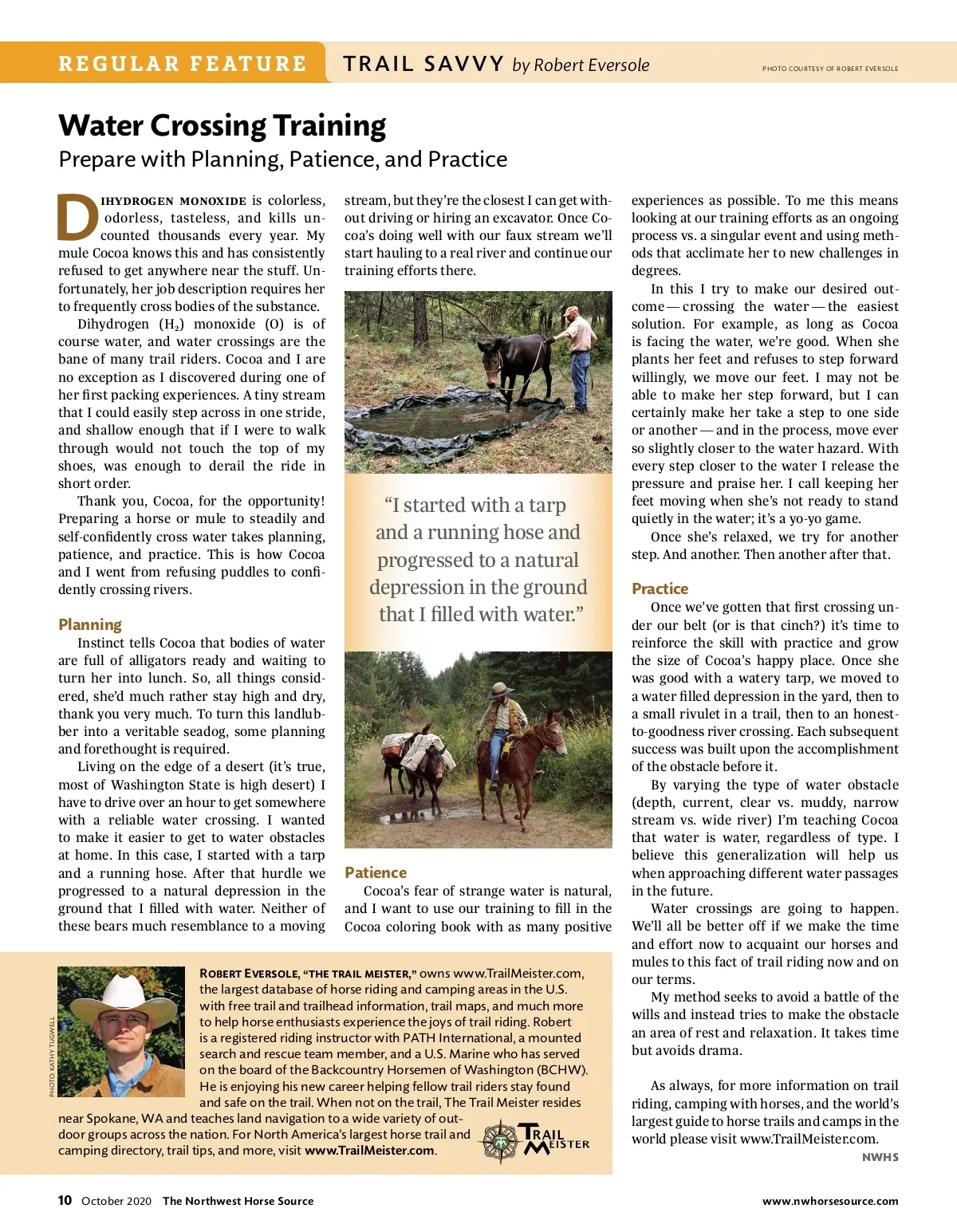 REGULAR FEATURE TRAIL SAVVY by Robert Eversole

PHOTO COURTESY OF ROBERT EVERSOLE

Water Crossing Training

Prepare with Planning, Patience, and Practice

DIHYDROGEN MONOXIDE is colorless, odorless, tasteless, and kills uncounted thousands every year. My mule Cocoa knows this and has consistently refused to get anywhere near the stuff. Unfortunately, her job description requires her to frequently cross bodies of the substance.

Dihydrogen ($H_2$) monoxide (O) is of course water, and water crossings are the bane of many trail riders. Cocoa and I are no exception as I discovered during one of her first packing experiences. A tiny stream that I could easily step across in one stride, and shallow enough that if I were to walk through would not touch the top of my shoes, was enough to derail the ride in short order.

Thank you, Cocoa, for the opportunity! Preparing a horse or mule to steadily and self-confidently cross water takes planning, patience, and practice. This is how Cocoa and I went from refusing puddles to confidently crossing rivers.

Planning

Instinct tells Cocoa that bodies of water are full of alligators ready and waiting to turn her into lunch. So, all things considered, she'd much rather stay high and dry, thank you very much. To turn this landlubber into a veritable seadog, some planning and forethought is required.

Living on the edge of a desert (it's true, most of Washington State is high desert) I have to drive over an hour to get somewhere with a reliable water crossing. I wanted to make it easier to get to water obstacles at home. In this case, I started with a tarp and a running hose. After that hurdle we progressed to a natural depression in the ground that I filled with water. Neither of these bears much resemblance to a moving stream, but they're the closest I can get without driving or hiring an excavator. Once Cocoa's doing well with our faux stream we'll start hauling to a real river and continue our training efforts there.

"I started with a tarp and a running hose and progressed to a natural depression in the ground that I filled with water."

Patience

Cocoa's fear of strange water is natural, and I want to use our training to fill in the Cocoa coloring book with as many positive experiences as possible. To me this means looking at our training efforts as an ongoing process vs. a singular event and using methods that acclimate her to new challenges in degrees.

In this I try to make our desired outcome — crossing the water — the easiest solution. For example, as long as Cocoa is facing the water, we're good. When she plants her feet and refuses to step forward willingly, we move our feet. I may not be able to make her step forward, but I can certainly make her take a step to one side or another — and in the process, move ever so slightly closer to the water hazard. With every step closer to the water I release the pressure and praise her. I call keeping her feet moving when she's not ready to stand quietly in the water; it's a yo-yo game.

Once she's relaxed, we try for another step. And another. Then another after that.

Practice

Once we've gotten that first crossing under our belt (or is that cinch?) it's time to reinforce the skill with practice and grow the size of Cocoa's happy place. Once she was good with a watery tarp, we moved to a water filled depression in the yard, then to a small rivulet in a trail, then to an honest-to-goodness river crossing. Each subsequent success was built upon the accomplishment of the obstacle before it.

By varying the type of water obstacle (depth, current, clear vs. muddy, narrow stream vs. wide river) I'm teaching Cocoa that water is water, regardless of type. I believe this generalization will help us when approaching different water passages in the future.

Water crossings are going to happen. We'll all be better off if we make the time and effort now to acquaint our horses and mules to this fact of trail riding now and on our terms.

My method seeks to avoid a battle of the wills and instead tries to make the obstacle an area of rest and relaxation. It takes time but avoids drama.

As always, for more information on trail riding, camping with horses, and the world's largest guide to horse trails and camps in the world please visit www.TrailMeister.com.

NWHS

PHOTO: KATHY TUGWELL

ROBERT EVERSOLE, "THE TRAIL MEISTER," owns www.TrailMeister.com, the largest database of horse riding and camping areas in the U.S. with free trail and trailhead information, trail maps, and much more to help horse enthusiasts experience the joys of trail riding. Robert is a registered riding instructor with PATH International, a mounted search and rescue team member, and a U.S. Marine who has served on the board of the Backcountry Horsemen of Washington (BCHW). He is enjoying his new career helping fellow trail riders stay found and safe on the trail. When not on the trail, The Trail Meister resides near Spokane, WA and teaches land navigation to a wide variety of outdoor groups across the nation. For North America's largest horse trail and camping directory, trail tips, and more, visit www.TrailMeister.com.

TRAIL MEISTER

10 October 2020 The Northwest Horse Source

www.nwhorsesource.com